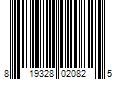 8 19328 02082 5